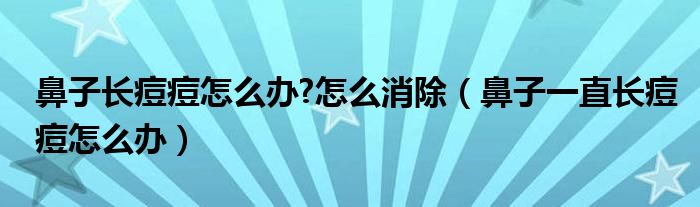 鼻子长痘痘怎么办?怎么消除（鼻子一直长痘痘怎么办）